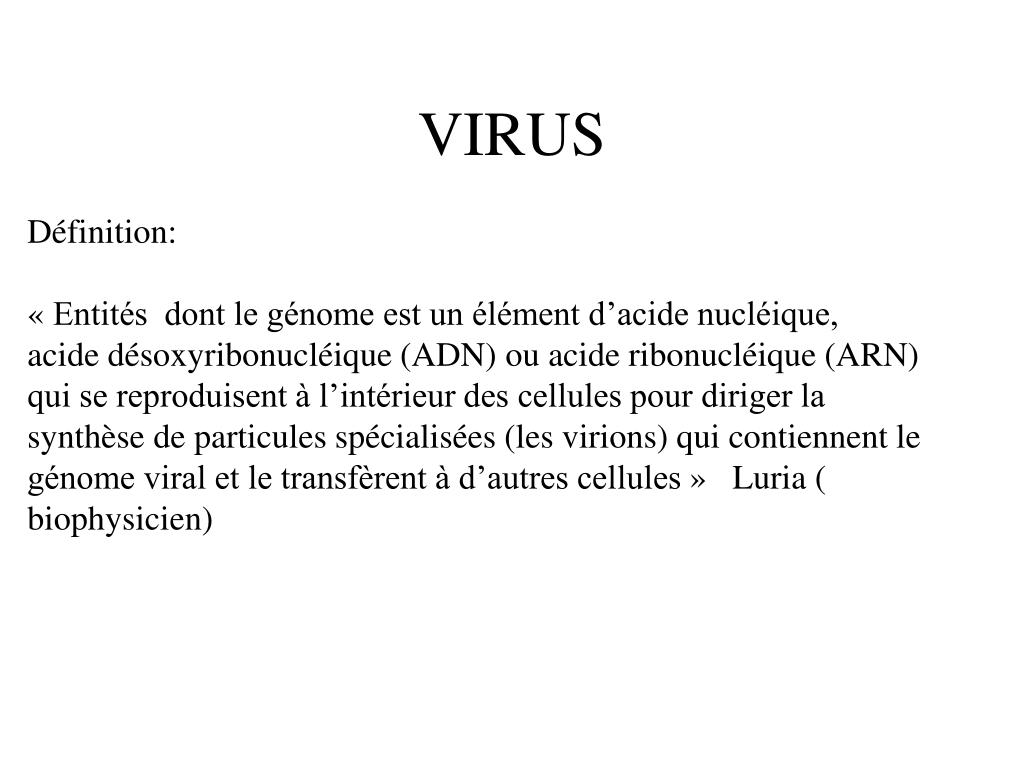 VIRUS

Définition:

« Entités  dont le génome est un élément d’acide nucléique, acide désoxyribonucléique (ADN) ou acide ribonucléique (ARN) qui se reproduisent à l’intérieur des cellules pour diriger la synthèse de particules spécialisées (les virions) qui contiennent le génome viral et le transfèrent à d’autres cellules »   Luria ( biophysicien)